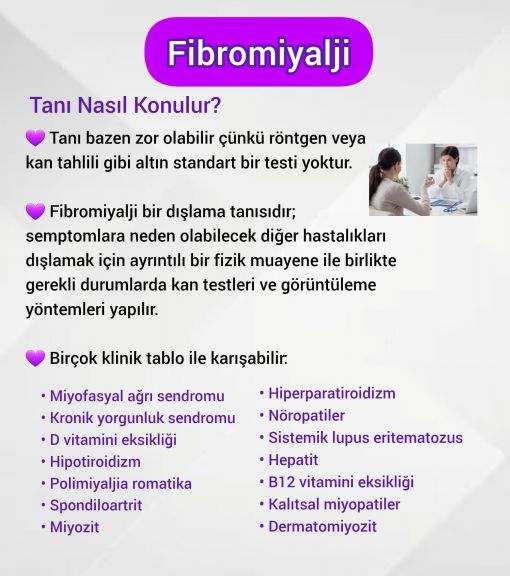 Fibromiyalji

Tanı Nasıl Konulur?

💜 Tanı bazen zor olabilir çünkü röntgen veya kan tahlili gibi altın standart bir testi yoktur.

💜 Fibromiyalji bir dışlama tanısıdır; semptomlara neden olabilecek diğer hastalıkları dışlamak için ayrıntılı bir fizik muayene ile birlikte gerekli durumlarda kan testleri ve görüntüleme yöntemleri yapılır.

💜 Birçok klinik tablo ile karışabilir:

• Miyofasyal ağrı sendromu
• Kronik yorgunluk sendromu
• D vitamini eksikliği
• Hipotiroidizm
• Polimiyaljia romatika
• Spondiloartrit
• Miyozit

• Hiperparatiroidizm
• Nöropatiler
• Sistemik lupus eritematozus
• Hepatit
• B12 vitamini eksikliği
• Kalıtsal miyopatiler
• Dermatomiyozit